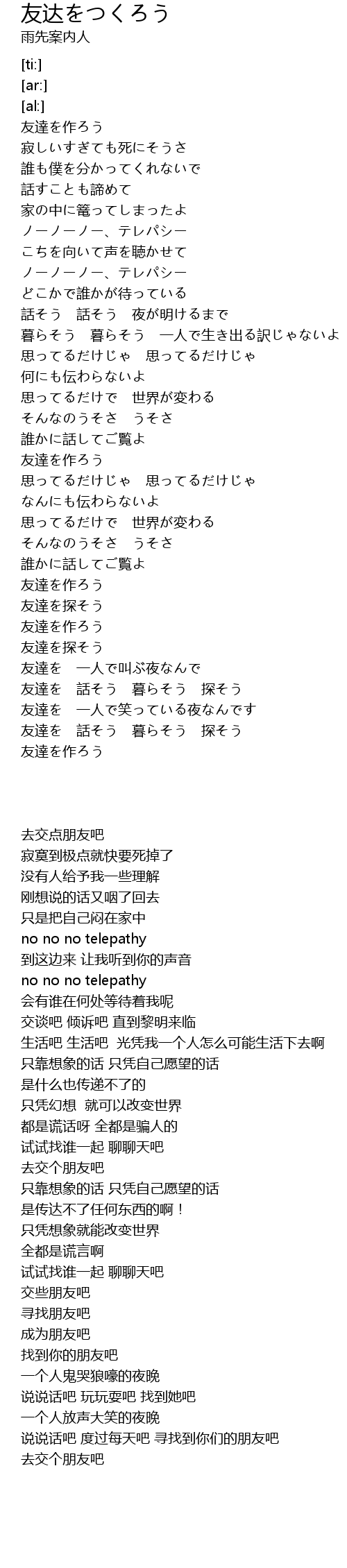 友达をつくろう
雨先案内人

[ti:]
[ar:]
[al:]
友達を作ろう
寂しいすぎても死にそうさ
誰も僕を分かってくれないで
話すことも諦めて
家の中に篭ってしまったよ
ノーノーノー、テレパシー
こちを向いて声を聴かせて
ノーノーノー、テレパシー
どこかで誰かが待っている
話そう　話そう　夜が明けるまで
暮らそう　暮らそう　一人で生き出る訳じゃないよ
思ってるだけじゃ　思ってるだけじゃ
何にも伝わらないよ
思ってるだけで　世界が変わる
そんなのうそさ　うそさ
誰かに話してご覧よ
友達を作ろう
思ってるだけじゃ　思ってるだけじゃ
なんにも伝わらないよ
思ってるだけで　世界が変わる
そんなのうそさ　うそさ
誰かに話してご覧よ
友達を作ろう
友達を探そう
友達を作ろう
友達を探そう
友達を　一人で叫ぶ夜なんで
友達を　話そう　暮らそう　探そう
友達を　一人で笑っている夜なんです
友達を　話そう　暮らそう　探そう
友達を作ろう

去交点朋友吧
寂寞到极点就快要死掉了
没有人给予我一些理解
刚想说的话又咽了回去
只是把自己闷在家中
no no no telepathy
到这边来 让我听到你的声音
no no no telepathy
会有谁在何处等待着我呢
交谈吧 倾诉吧 直到黎明来临
生活吧 生活吧 光凭我一个人怎么可能生活下去啊
只靠想象的话 只凭自己愿望的话
是什么也传递不了的
只凭幻想 就可以改变世界
都是谎话呀 全都是骗人的
试试找谁一起 聊聊天吧
去交个朋友吧
只靠想象的话 只凭自己愿望的话
是传达不了任何东西的啊！
只凭想象就能改变世界
全都是谎言啊
试试找谁一起 聊聊天吧
交些朋友吧
寻找朋友吧
成为朋友吧
找到你的朋友吧
一个人鬼哭狼嚎的夜晚
说说话吧 玩玩耍吧 找到她吧
一个人放声大笑的夜晚
说说话吧 度过每天吧 寻找到你们的朋友吧
去交个朋友吧